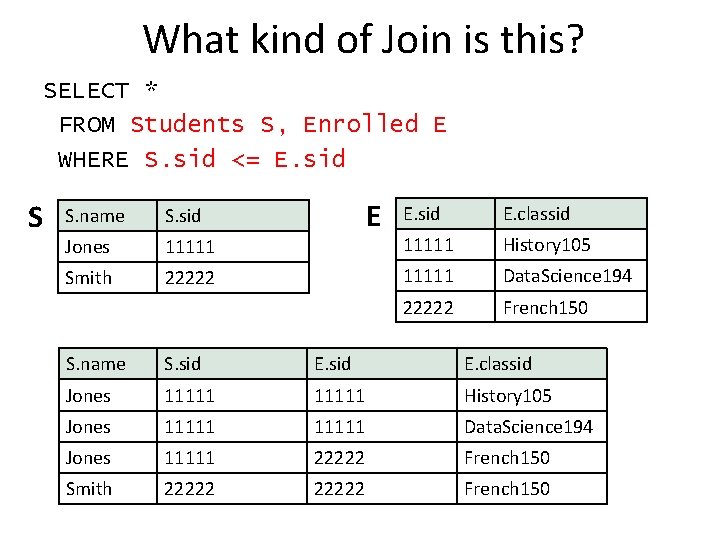 What kind of Join is this?

SELECT *
FROM Students S, Enrolled E
WHERE S.sid <= E.sid

S

| S.name | S.sid |
|---|---|
| Jones | 11111 |
| Smith | 22222 |

E

| E.sid | E.classid |
|---|---|
| 11111 | History105 |
| 11111 | DataScience194 |
| 22222 | French150 |

| S.name | S.sid | E.sid | E.classid |
|---|---|---|---|
| Jones | 11111 | 11111 | History105 |
| Jones | 11111 | 11111 | DataScience194 |
| Jones | 11111 | 22222 | French150 |
| Smith | 22222 | 22222 | French150 |